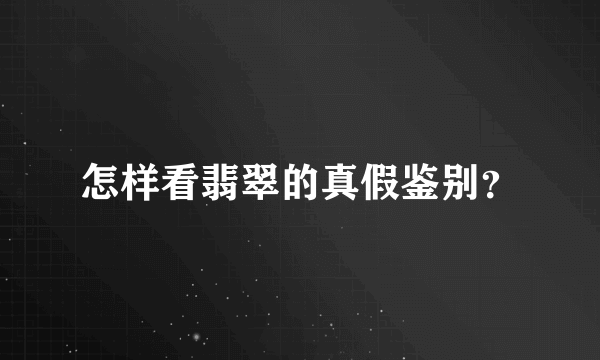 怎样看翡翠的真假鉴别？